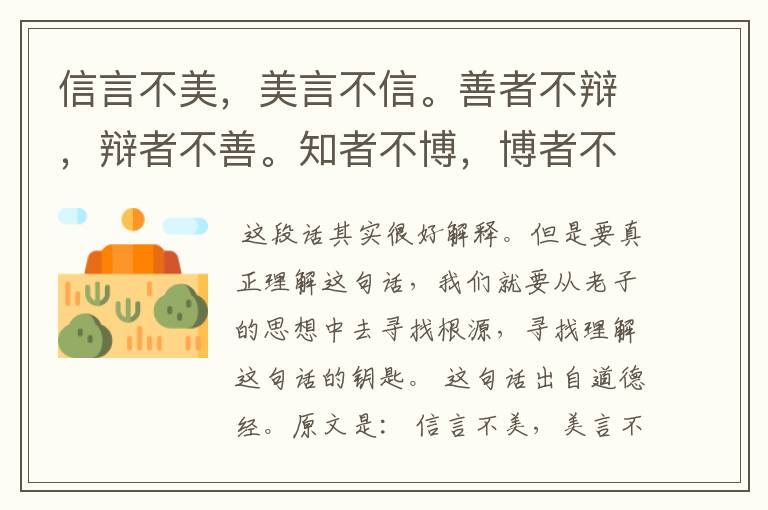 信言不美，美言不信。善者不辩，辩者不善。知者不博，博者不

这段话其实很好解释。但是要真正理解这句话，我们就要从老子的思想中去寻找根源，寻找理解这句话的钥匙。 这句话出自道德经。原文是： 信言不美，美言不